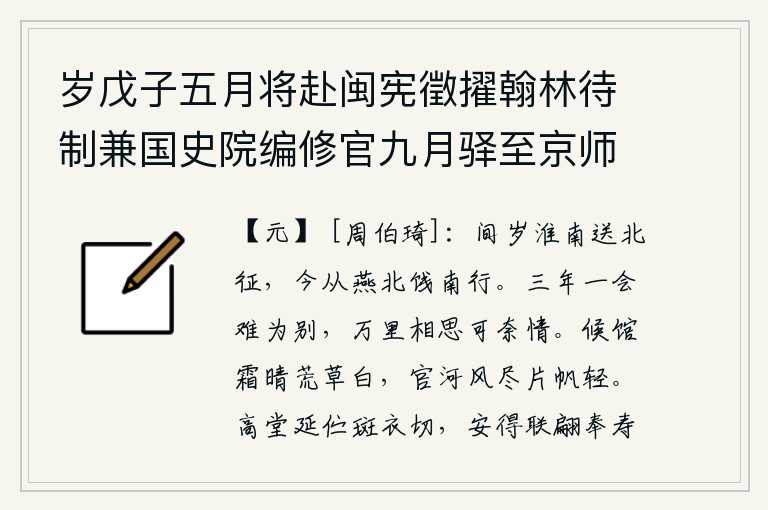 岁戊子五月将赴闽宪徵擢翰林待制兼国史院编修官九月驿至京师

【元】［周伯琦］：间岁淮南送北征，今从燕北饯南行。三年一会难为别，万里相思可奈情。候馆霜晴荒草白，官河风尽片帆轻。高堂延伫斑衣切，安得联翩奉寿